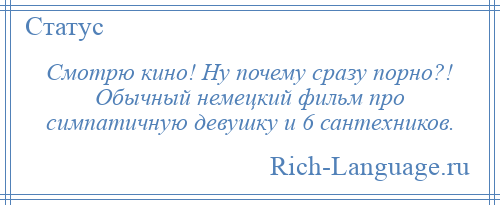 Статус

Смотрю кино! Ну почему сразу порно?! Обычный немецкий фильм про симпатичную девушку и 6 сантехников.

Rich-Language.ru